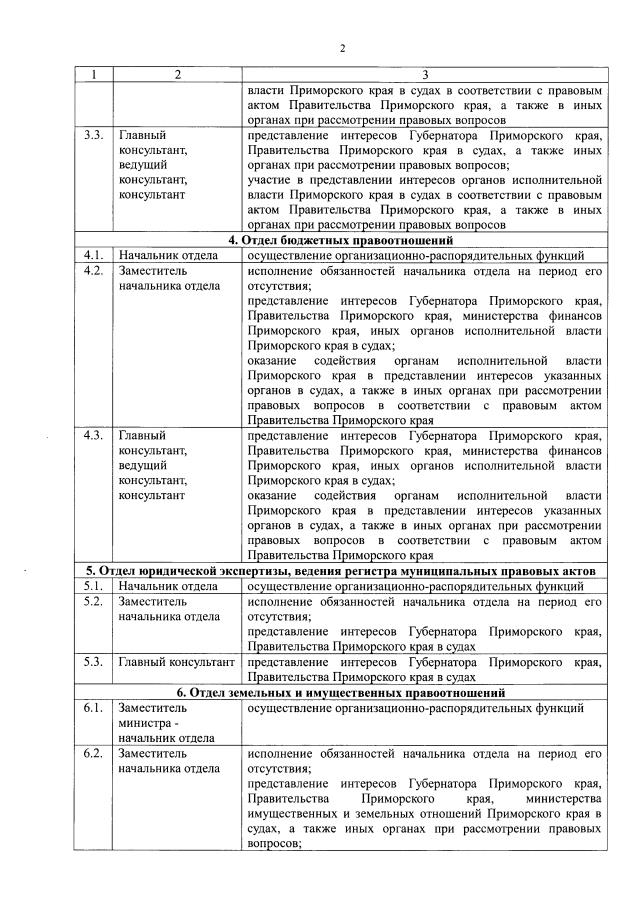 2

| 1 | 2 | 3 |
|---|---|---|
| | | власти Приморского края в судах в соответствии с правовым актом Правительства Приморского края, а также в иных органах при рассмотрении правовых вопросов |
| 3.3. | Главный консультант, ведущий консультант, консультант | представление интересов Губернатора Приморского края, Правительства Приморского края в судах, а также иных органах при рассмотрении правовых вопросов; участие в представлении интересов органов исполнительной власти Приморского края в судах в соответствии с правовым актом Правительства Приморского края, а также в иных органах при рассмотрении правовых вопросов |
| **4. Отдел бюджетных правоотношений** | | |
| 4.1. | Начальник отдела | осуществление организационно-распорядительных функций |
| 4.2. | Заместитель начальника отдела | исполнение обязанностей начальника отдела на период его отсутствия; представление интересов Губернатора Приморского края, Правительства Приморского края, министерства финансов Приморского края, иных органов исполнительной власти Приморского края в судах; оказание содействия органам исполнительной власти Приморского края в представлении интересов указанных органов в судах, а также в иных органах при рассмотрении правовых вопросов в соответствии с правовым актом Правительства Приморского края |
| 4.3. | Главный консультант, ведущий консультант, консультант | представление интересов Губернатора Приморского края, Правительства Приморского края, министерства финансов Приморского края, иных органов исполнительной власти Приморского края в судах; оказание содействия органам исполнительной власти Приморского края в представлении интересов указанных органов в судах, а также в иных органах при рассмотрении правовых вопросов в соответствии с правовым актом Правительства Приморского края |
| **5. Отдел юридической экспертизы, ведения регистра муниципальных правовых актов** | | |
| 5.1. | Начальник отдела | осуществление организационно-распорядительных функций |
| 5.2. | Заместитель начальника отдела | исполнение обязанностей начальника отдела на период его отсутствия; представление интересов Губернатора Приморского края, Правительства Приморского края в судах |
| 5.3. | Главный консультант | представление интересов Губернатора Приморского края, Правительства Приморского края в судах |
| **6. Отдел земельных и имущественных правоотношений** | | |
| 6.1. | Заместитель министра - начальник отдела | осуществление организационно-распорядительных функций |
| 6.2. | Заместитель начальника отдела | исполнение обязанностей начальника отдела на период его отсутствия; представление интересов Губернатора Приморского края, Правительства Приморского края, министерства имущественных и земельных отношений Приморского края в судах, а также иных органах при рассмотрении правовых вопросов; |